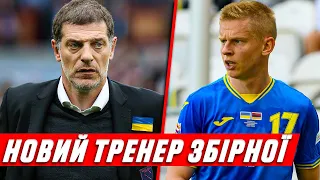 17

НОВИЙ ТРЕНЕР ЗБІРНОЇ